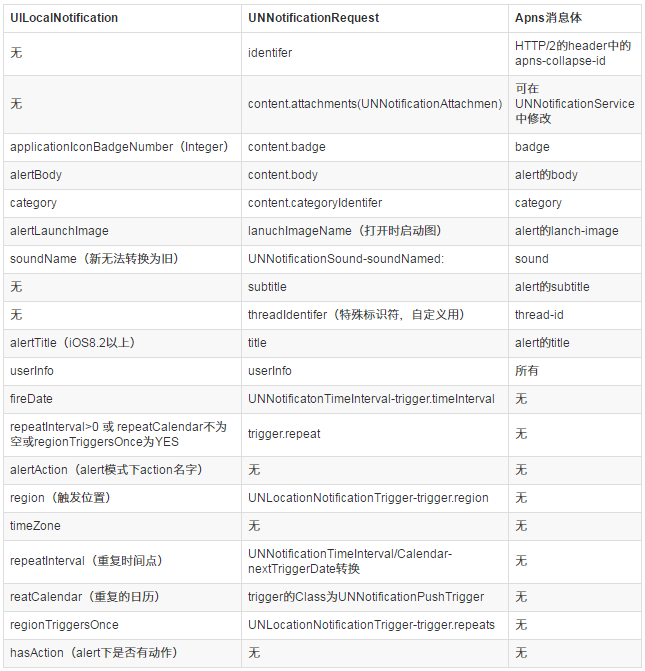 | UILocalNotification | UNNotificationRequest | Apns消息体 |
|---|---|---|
| 无 | identifer | HTTP/2的header中的apns-collapse-id |
| 无 | content.attachments(UNNotificationAttachmen) | 可在UNNotificationService中修改 |
| applicationIconBadgeNumber（Integer） | content.badge | badge |
| alertBody | content.body | alert的body |
| category | content.categoryIdentifer | category |
| alertLaunchImage | lanuchImageName（打开时启动图） | alert的lanch-image |
| soundName（新无法转换为旧） | UNNotificationSound-soundNamed: | sound |
| 无 | subtitle | alert的subtitle |
| 无 | threadIdentifer（特殊标识符，自定义用） | thread-id |
| alertTitle（iOS8.2以上） | title | alert的title |
| userInfo | userInfo | 所有 |
| fireDate | UNNotificatonTimeInterval-trigger.timeInterval | 无 |
| repeatInterval>0 或 repeatCalendar不为空或regionTriggersOnce为YES | trigger.repeat | 无 |
| alertAction（alert模式下action名字） | 无 | 无 |
| region（触发位置） | UNLocationNotificationTrigger-trigger.region | 无 |
| timeZone | 无 | 无 |
| repeatInterval（重复时间点） | UNNotificationTimeInterval/Calendar-nextTriggerDate转换 | 无 |
| reatCalendar（重复的日历） | trigger的Class为UNNotificationPushTrigger | 无 |
| regionTriggersOnce | UNLocationNotificationTrigger-trigger.repeats | 无 |
| hasAction（alert下是否有动作） | 无 | 无 |